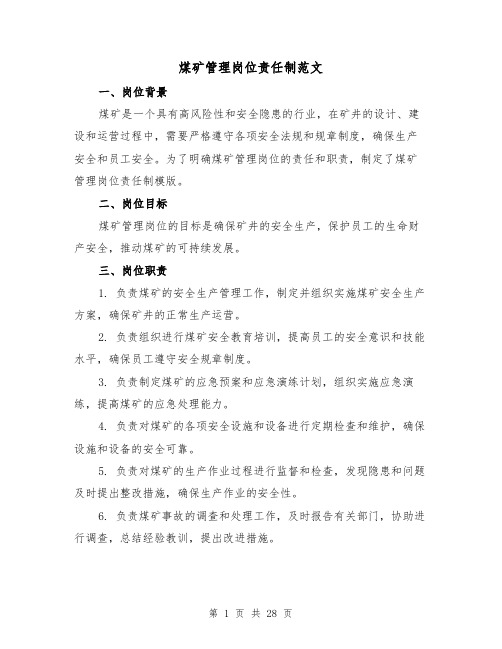 煤矿管理岗位责任制范文

一、岗位背景

煤矿是一个具有高风险性和安全隐患的行业，在矿井的设计、建设和运营过程中，需要严格遵守各项安全法规和规章制度，确保生产安全和员工安全。为了明确煤矿管理岗位的责任和职责，制定了煤矿管理岗位责任制模版。

二、岗位目标

煤矿管理岗位的目标是确保矿井的安全生产，保护员工的生命财产安全，推动煤矿的可持续发展。

三、岗位职责

1. 负责煤矿的安全生产管理工作，制定并组织实施煤矿安全生产方案，确保矿井的正常生产运营。

2. 负责组织进行煤矿安全教育培训，提高员工的安全意识和技能水平，确保员工遵守安全规章制度。

3. 负责制定煤矿的应急预案和应急演练计划，组织实施应急演练，提高煤矿的应急处理能力。

4. 负责对煤矿的各项安全设施和设备进行定期检查和维护，确保设施和设备的安全可靠。

5. 负责对煤矿的生产作业过程进行监督和检查，发现隐患和问题及时提出整改措施，确保生产作业的安全性。

6. 负责煤矿事故的调查和处理工作，及时报告有关部门，协助进行调查，总结经验教训，提出改进措施。

第 1 页 共 28 页